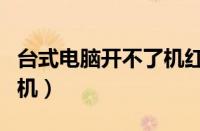 台式电脑开不了机红

机）